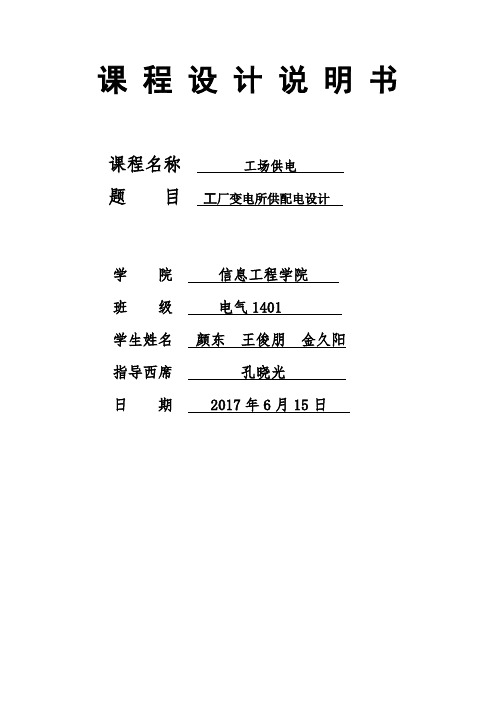 课 程 设 计 说 明 书

课程名称 工场供电
题 目 工厂变电所供配电设计

学 院 信息工程学院
班 级 电气 1401
学生姓名 颜东 王俊朋 金久阳
指导西席 孔晓光
日 期 2017 年 6 月 15 日